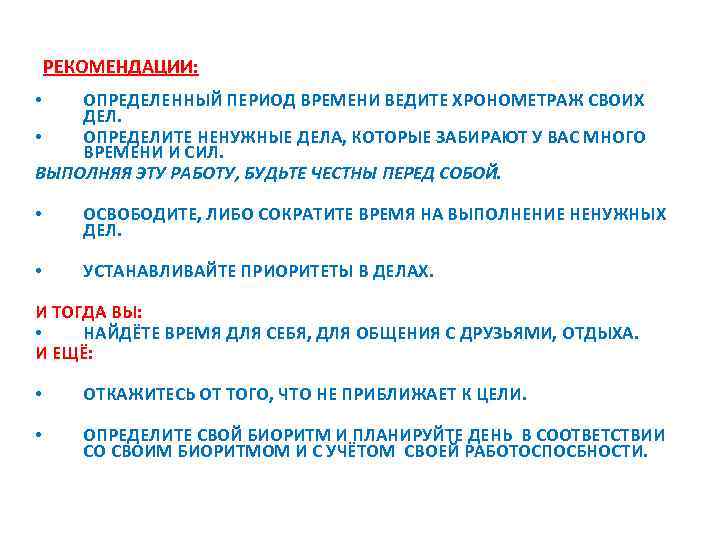 РЕКОМЕНДАЦИИ:

• ОПРЕДЕЛЕННЫЙ ПЕРИОД ВРЕМЕНИ ВЕДИТЕ ХРОНОМЕТРАЖ СВОИХ ДЕЛ.
• ОПРЕДЕЛИТЕ НЕНУЖНЫЕ ДЕЛА, КОТОРЫЕ ЗАБИРАЮТ У ВАС МНОГО ВРЕМЕНИ И СИЛ.
ВЫПОЛНЯЯ ЭТУ РАБОТУ, БУДЬТЕ ЧЕСТНЫ ПЕРЕД СОБОЙ.

• ОСВОБОДИТЕ, ЛИБО СОКРАТИТЕ ВРЕМЯ НА ВЫПОЛНЕНИЕ НЕНУЖНЫХ ДЕЛ.

• УСТАНАВЛИВАЙТЕ ПРИОРИТЕТЫ В ДЕЛАХ.

И ТОГДА ВЫ:
• НАЙДЁТЕ ВРЕМЯ ДЛЯ СЕБЯ, ДЛЯ ОБЩЕНИЯ С ДРУЗЬЯМИ, ОТДЫХА.
И ЕЩЁ:

• ОТКАЖИТЕСЬ ОТ ТОГО, ЧТО НЕ ПРИБЛИЖАЕТ К ЦЕЛИ.

• ОПРЕДЕЛИТЕ СВОЙ БИОРИТМ И ПЛАНИРУЙТЕ ДЕНЬ В СООТВЕТСТВИИ СО СВОИМ БИОРИТМОМ И С УЧЁТОМ СВОЕЙ РАБОТОСПОСБНОСТИ.